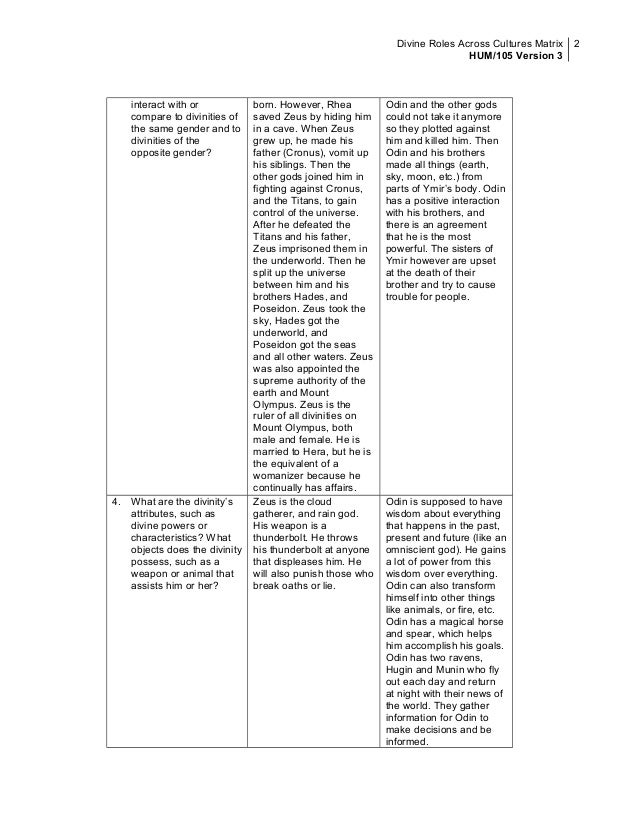 Divine Roles Across Cultures Matrix 2
HUM/105 Version 3

| | | |
|---|---|---|
| interact with or compare to divinities of the same gender and to divinities of the opposite gender? | born. However, Rhea saved Zeus by hiding him in a cave. When Zeus grew up, he made his father (Cronus), vomit up his siblings. Then the other gods joined him in fighting against Cronus, and the Titans, to gain control of the universe. After he defeated the Titans and his father, Zeus imprisoned them in the underworld. Then he split up the universe between him and his brothers Hades, and Poseidon. Zeus took the sky, Hades got the underworld, and Poseidon got the seas and all other waters. Zeus was also appointed the supreme authority of the earth and Mount Olympus. Zeus is the ruler of all divinities on Mount Olympus, both male and female. He is married to Hera, but he is the equivalent of a womanizer because he continually has affairs. | Odin and the other gods could not take it anymore so they plotted against him and killed him. Then Odin and his brothers made all things (earth, sky, moon, etc.) from parts of Ymir's body. Odin has a positive interaction with his brothers, and there is an agreement that he is the most powerful. The sisters of Ymir however are upset at the death of their brother and try to cause trouble for people. |
| 4. What are the divinity's attributes, such as divine powers or characteristics? What objects does the divinity possess, such as a weapon or animal that assists him or her? | Zeus is the cloud gatherer, and rain god. His weapon is a thunderbolt. He throws his thunderbolt at anyone that displeases him. He will also punish those who break oaths or lie. | Odin is supposed to have wisdom about everything that happens in the past, present and future (like an omniscient god). He gains a lot of power from this wisdom over everything. Odin can also transform himself into other things like animals, or fire, etc. Odin has a magical horse and spear, which helps him accomplish his goals. Odin has two ravens, Hugin and Munin who fly out each day and return at night with their news of the world. They gather information for Odin to make decisions and be informed. |